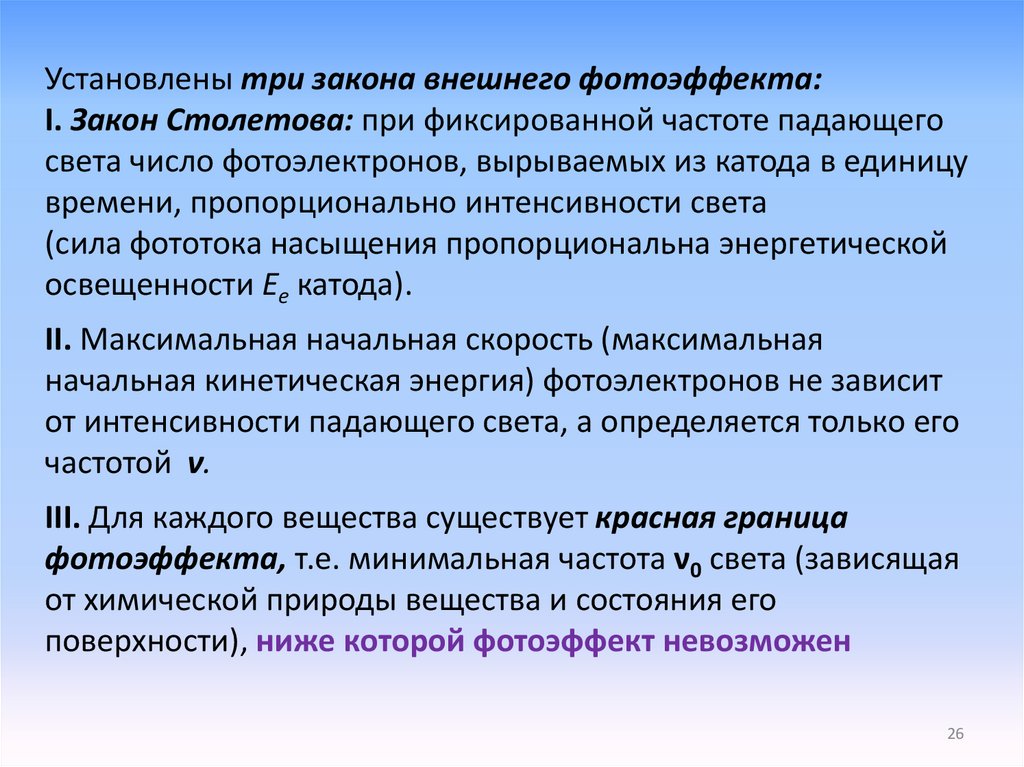 Установлены три закона внешнего фотоэффекта:
I. Закон Столетова: при фиксированной частоте падающего света число фотоэлектронов, вырываемых из катода в единицу времени, пропорционально интенсивности света (сила фототока насыщения пропорциональна энергетической освещенности $E_e$ катода).

II. Максимальная начальная скорость (максимальная начальная кинетическая энергия) фотоэлектронов не зависит от интенсивности падающего света, а определяется только его частотой $\nu$.

III. Для каждого вещества существует красная граница фотоэффекта, т.е. минимальная частота $\nu_0$ света (зависящая от химической природы вещества и состояния его поверхности), ниже которой фотоэффект невозможен

26